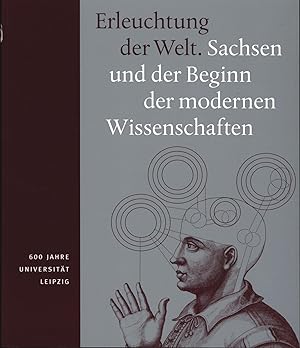 Erleuchtung der Welt. Sachsen und der Beginn der modernen Wissenschaften

600 JAHRE
UNIVERSITÄT
LEIPZIG